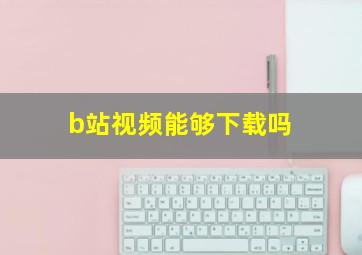 b站视频能够下载吗